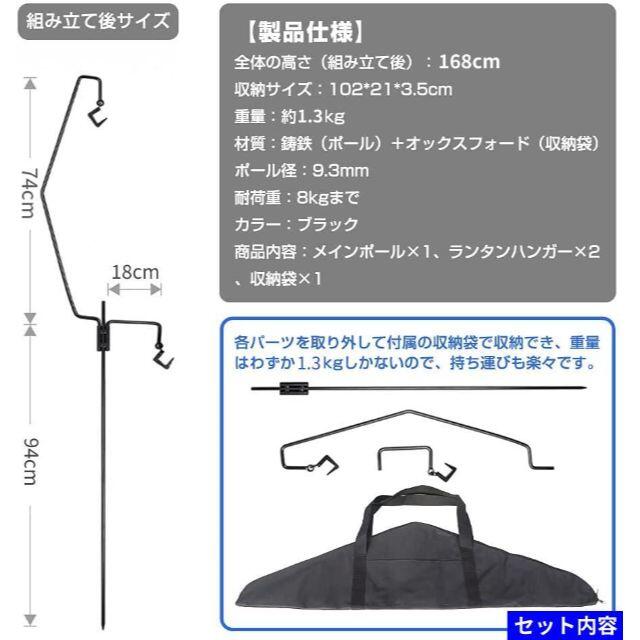 組み立て後サイズ

74cm

18cm

94cm

【製品仕様】
全体の高さ（組み立て後）：168cm
収納サイズ：102*21*3.5cm
重量：約1.3kg
材質：鋳鉄（ポール）＋オックスフォード（収納袋）
ポール径：9.3mm
耐荷重：8kgまで
カラー：ブラック
商品内容：メインポール×1、ランタンハンガー×2、収納袋×1

各パーツを取り外して付属の収納袋で収納でき、重量はわずか1.3kgしかないので、持ち運びも楽々です。

セット内容